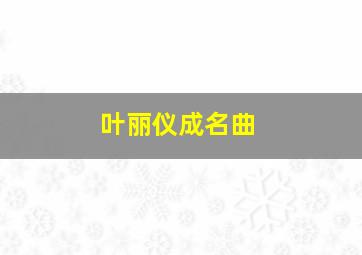 叶丽仪成名曲